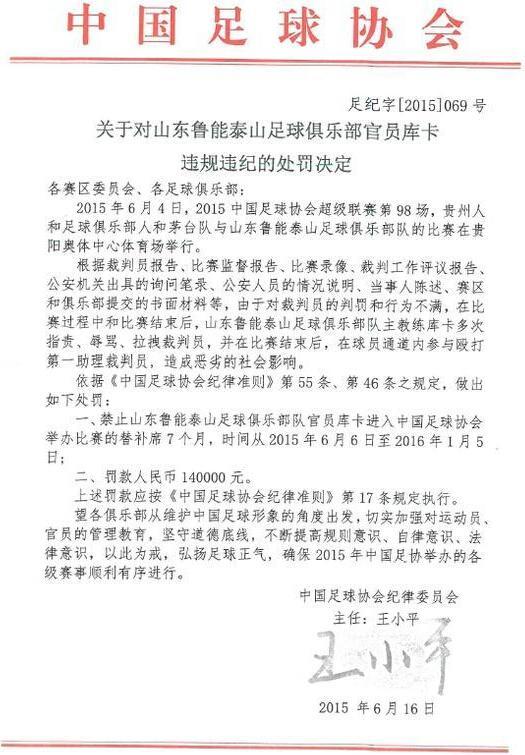 中国足球协会

足纪字[2015]069号

关于对山东鲁能泰山足球俱乐部官员库卡违规违纪的处罚决定

各赛区委员会、各足球俱乐部：

2015年6月4日，2015中国足球协会超级联赛第98场，贵州人和足球俱乐部人和茅台队与山东鲁能泰山足球俱乐部队的比赛在贵阳奥体中心体育场举行。

根据裁判员报告、比赛监督报告、比赛录像、裁判工作评议报告、公安机关出具的询问笔录、公安人员的情况说明、当事人陈述、赛区和俱乐部提交的书面材料等，由于对裁判员的判罚和行为不满，在比赛过程中和比赛结束后，山东鲁能泰山足球俱乐部队主教练库卡多次指责、辱骂、拉拽裁判员，并在比赛结束后，在球员通道内参与殴打第一助理裁判员，造成恶劣的社会影响。

依据《中国足球协会纪律准则》第55条、第46条之规定，做出如下处罚：

一、禁止山东鲁能泰山足球俱乐部队官员库卡进入中国足球协会举办比赛的替补席7个月，时间从2015年6月6日至2016年1月5日；

二、罚款人民币140000元。

上述罚款应按《中国足球协会纪律准则》第17条规定执行。

望各俱乐部从维护中国足球形象的角度出发，切实加强对运动员、官员的管理教育，坚守道德底线，不断提高规则意识、自律意识、法律意识，以此为戒，弘扬足球正气，确保2015年中国足协举办的各级赛事顺利有序进行。

中国足球协会纪律委员会
主任：王小平
王小平
2015年6月16日